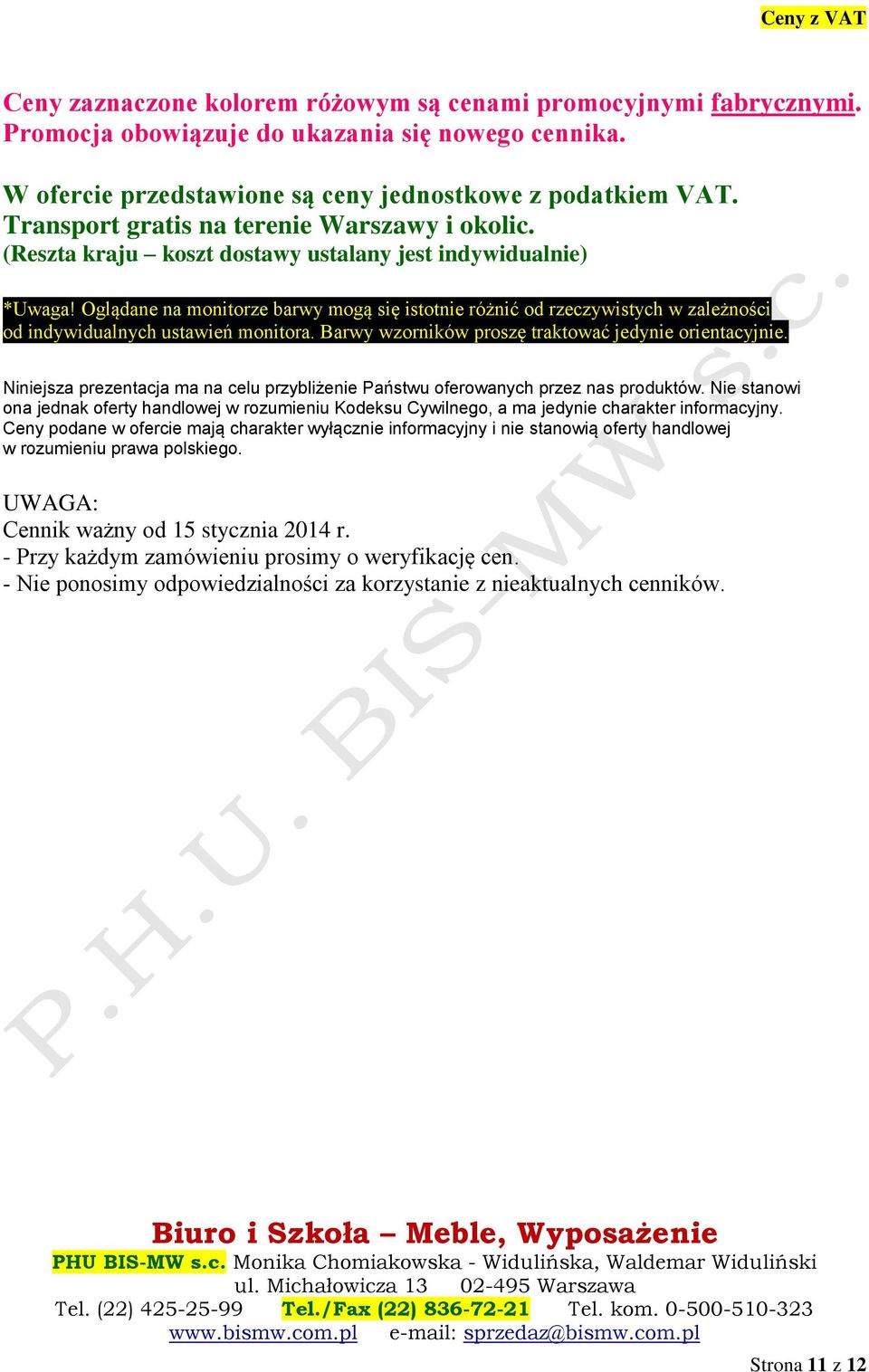 Ceny z VAT

Ceny zaznaczone kolorem różowym są cenami promocyjnymi fabrycznymi. Promocja obowiązuje do ukazania się nowego cennika.

W ofercie przedstawione są ceny jednostkowe z podatkiem VAT. Transport gratis na terenie Warszawy i okolic. (Reszta kraju – koszt dostawy ustalany jest indywidualnie)

*Uwaga! Oglądane na monitorze barwy mogą się istotnie różnić od rzeczywistych w zależności od indywidualnych ustawień monitora. Barwy wzorników proszę traktować jedynie orientacyjnie.

Niniejsza prezentacja ma na celu przybliżenie Państwu oferowanych przez nas produktów. Nie stanowi ona jednak oferty handlowej w rozumieniu Kodeksu Cywilnego, a ma jedynie charakter informacyjny. Ceny podane w ofercie mają charakter wyłącznie informacyjny i nie stanowią oferty handlowej w rozumieniu prawa polskiego.

UWAGA:
Cennik ważny od 15 stycznia 2014 r.
- Przy każdym zamówieniu prosimy o weryfikację cen.
- Nie ponosimy odpowiedzialności za korzystanie z nieaktualnych cenników.

P.H.U. BIS-MW s.c.

Biuro i Szkoła – Meble, Wyposażenie
PHU BIS-MW s.c. Monika Chomiakowska - Widulińska, Waldemar Widuliński
ul. Michałowicza 13 02-495 Warszawa
Tel. (22) 425-25-99 Tel./Fax (22) 836-72-21 Tel. kom. 0-500-510-323
www.bismw.com.pl e-mail: sprzedaz@bismw.com.pl

Strona 11 z 12